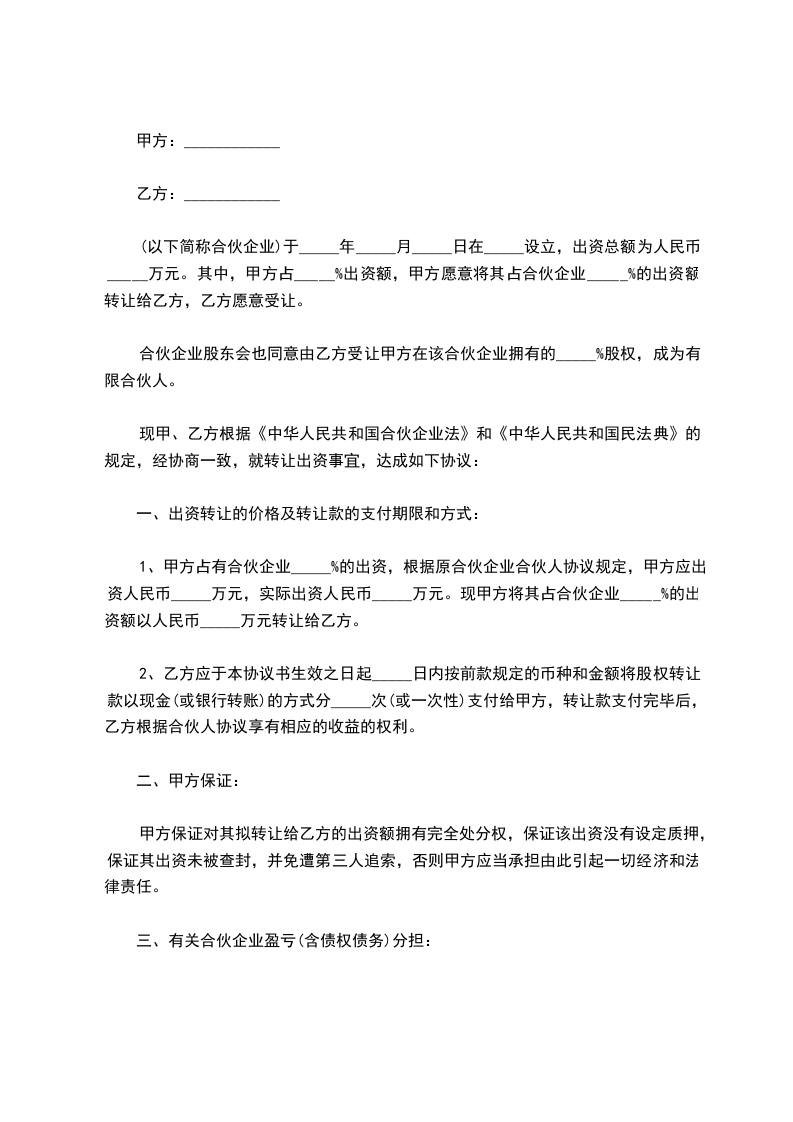 甲方：____________

乙方：____________

(以下简称合伙企业)于_____年_____月_____日在_____设立，出资总额为人民币_____万元。其中，甲方占_____%出资额，甲方愿意将其占合伙企业_____%的出资额转让给乙方，乙方愿意受让。

合伙企业股东会也同意由乙方受让甲方在该合伙企业拥有的_____%股权，成为有限合伙人。

现甲、乙方根据《中华人民共和国合伙企业法》和《中华人民共和国民法典》的规定，经协商一致，就转让出资事宜，达成如下协议：

一、出资转让的价格及转让款的支付期限和方式：

1、甲方占有合伙企业_____%的出资，根据原合伙企业合伙人协议规定，甲方应出资人民币_____万元，实际出资人民币_____万元。现甲方将其占合伙企业_____%的出资额以人民币_____万元转让给乙方。

2、乙方应于本协议书生效之日起_____日内按前款规定的币种和金额将股权转让款以现金(或银行转账)的方式分_____次(或一次性)支付给甲方，转让款支付完毕后，乙方根据合伙人协议享有相应的收益的权利。

二、甲方保证：

甲方保证对其拟转让给乙方的出资额拥有完全处分权，保证该出资没有设定质押，保证其出资未被查封，并免遭第三人追索，否则甲方应当承担由此引起一切经济和法律责任。

三、有关合伙企业盈亏(含债权债务)分担：